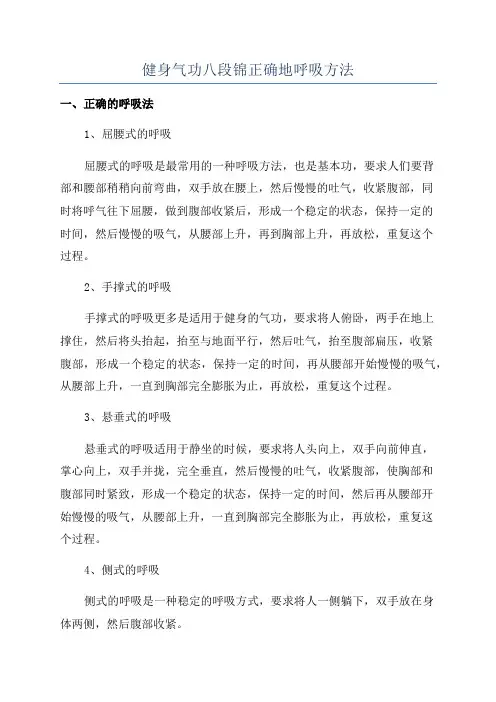 健身气功八段锦正确地呼吸方法

一、正确的呼吸法

1、屈腰式的呼吸

屈腰式的呼吸是最常用的一种呼吸方法，也是基本功，要求人们要背部和腰部稍稍向前弯曲，双手放在腰上，然后慢慢的吐气，收紧腹部，同时将呼气往下屈腰，做到腹部收紧后，形成一个稳定的状态，保持一定的时间，然后慢慢的吸气，从腰部上升，再到胸部上升，再放松，重复这个过程。

2、手撑式的呼吸

手撑式的呼吸更多是适用于健身的气功，要求将人俯卧，两手在地上撑住，然后将头抬起，抬至与地面平行，然后吐气，抬至腹部扁压，收紧腹部，形成一个稳定的状态，保持一定的时间，再从腰部开始慢慢的吸气，从腰部上升，一直到胸部完全膨胀为止，再放松，重复这个过程。

3、悬垂式的呼吸

悬垂式的呼吸适用于静坐的时候，要求将人头向上，双手向前伸直，掌心向上，双手并拢，完全垂直，然后慢慢的吐气，收紧腹部，使胸部和腹部同时紧致，形成一个稳定的状态，保持一定的时间，然后再从腰部开始慢慢的吸气，从腰部上升，一直到胸部完全膨胀为止，再放松，重复这个过程。

4、侧式的呼吸

侧式的呼吸是一种稳定的呼吸方式，要求将人一侧躺下，双手放在身体两侧，然后腹部收紧。